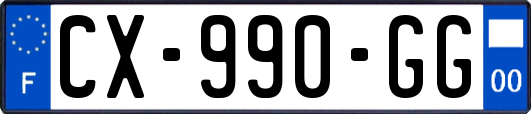 F
CX-990-GG
00